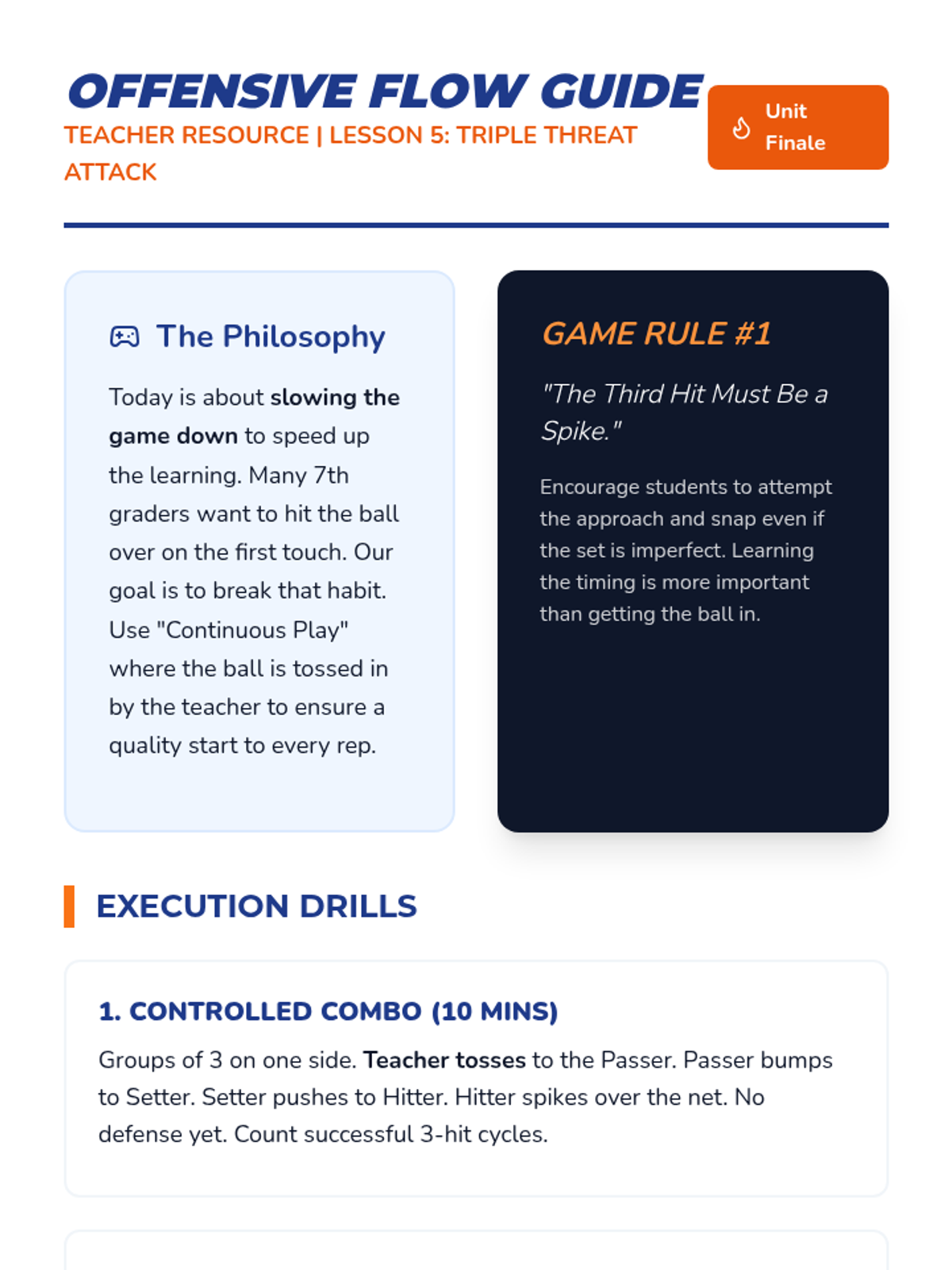 OFFENSIVE FLOW GUIDE

TEACHER RESOURCE | LESSON 5: TRIPLE THREAT ATTACK

Unit Finale

The Philosophy

Today is about slowing the game down to speed up the learning. Many 7th graders want to hit the ball over on the first touch. Our goal is to break that habit. Use "Continuous Play" where the ball is tossed in by the teacher to ensure a quality start to every rep.

GAME RULE #1

"The Third Hit Must Be a Spike."

Encourage students to attempt the approach and snap even if the set is imperfect. Learning the timing is more important than getting the ball in.

EXECUTION DRILLS

1. CONTROLLED COMBO (10 MINS)

Groups of 3 on one side. Teacher tosses to the Passer. Passer bumps to Setter. Setter pushes to Hitter. Hitter spikes over the net. No defense yet. Count successful 3-hit cycles.